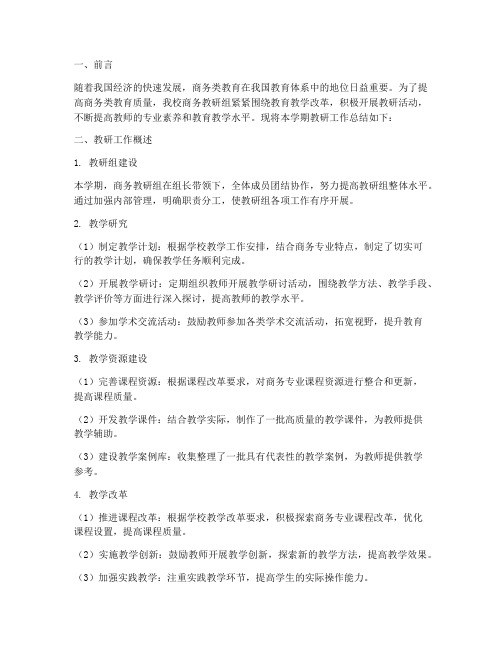 一、前言

随着我国经济的快速发展，商务类教育在我国教育体系中的地位日益重要。为了提高商务类教育质量，我校商务教研组紧紧围绕教育教学改革，积极开展教研活动，不断提高教师的专业素养和教育教学水平。现将本学期教研工作总结如下：

二、教研工作概述

1. 教研组建设

本学期，商务教研组在组长带领下，全体成员团结协作，努力提高教研组整体水平。通过加强内部管理，明确职责分工，使教研组各项工作有序开展。

2. 教学研究

（1）制定教学计划：根据学校教学工作安排，结合商务专业特点，制定了切实可行的教学计划，确保教学任务顺利完成。

（2）开展教学研讨：定期组织教师开展教学研讨活动，围绕教学方法、教学手段、教学评价等方面进行深入探讨，提高教师的教学水平。

（3）参加学术交流活动：鼓励教师参加各类学术交流活动，拓宽视野，提升教育教学能力。

3. 教学资源建设

（1）完善课程资源：根据课程改革要求，对商务专业课程资源进行整合和更新，提高课程质量。

（2）开发教学课件：结合教学实际，制作了一批高质量的教学课件，为教师提供教学辅助。

（3）建设教学案例库：收集整理了一批具有代表性的教学案例，为教师提供教学参考。

4. 教学改革

（1）推进课程改革：根据学校教学改革要求，积极探索商务专业课程改革，优化课程设置，提高课程质量。

（2）实施教学创新：鼓励教师开展教学创新，探索新的教学方法，提高教学效果。

（3）加强实践教学：注重实践教学环节，提高学生的实际操作能力。